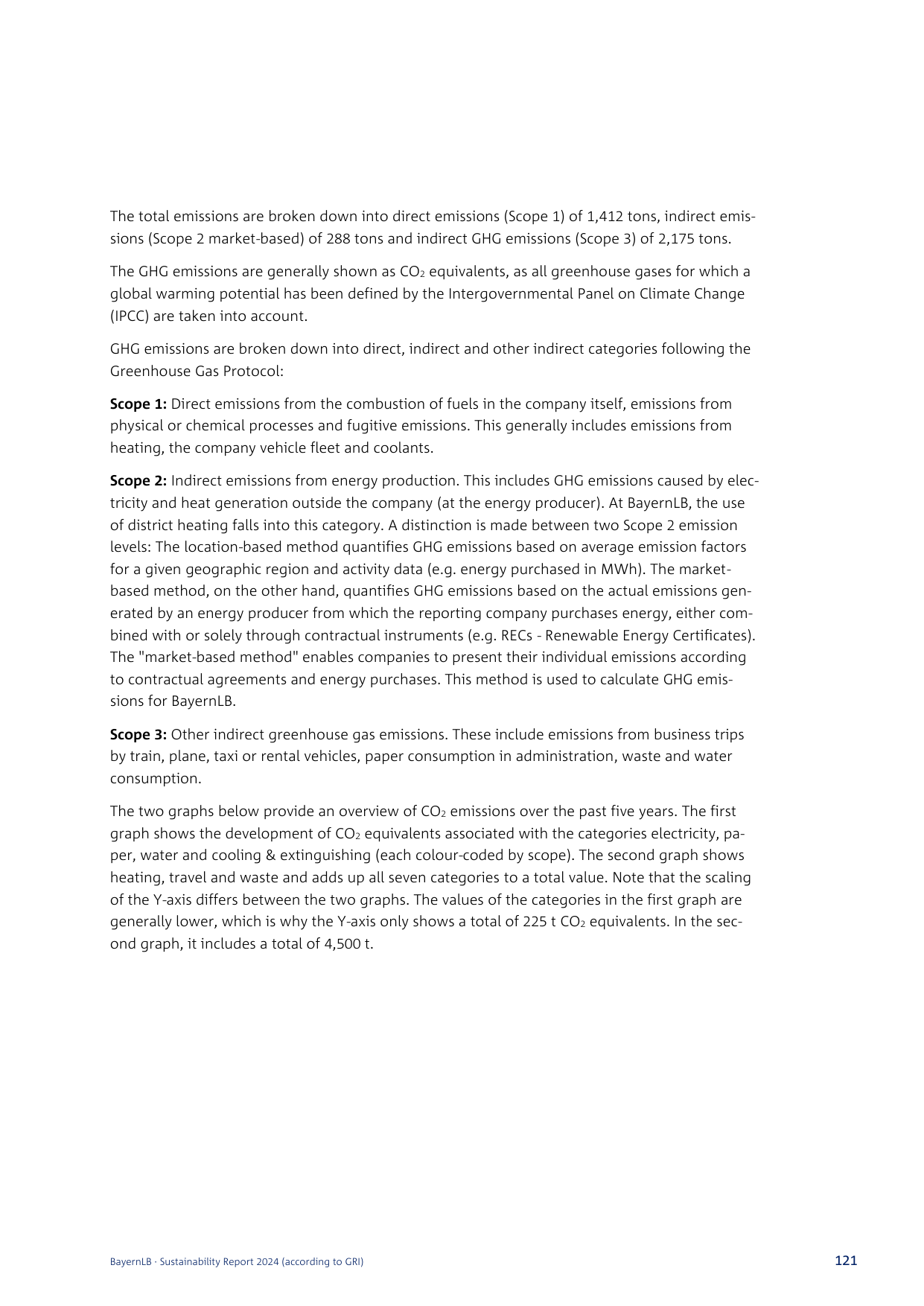 The total emissions are broken down into direct emissions (Scope 1) of 1,412 tons, indirect emissions (Scope 2 market-based) of 288 tons and indirect GHG emissions (Scope 3) of 2,175 tons.

The GHG emissions are generally shown as $CO_2$ equivalents, as all greenhouse gases for which a global warming potential has been defined by the Intergovernmental Panel on Climate Change (IPCC) are taken into account.

GHG emissions are broken down into direct, indirect and other indirect categories following the Greenhouse Gas Protocol:

Scope 1: Direct emissions from the combustion of fuels in the company itself, emissions from physical or chemical processes and fugitive emissions. This generally includes emissions from heating, the company vehicle fleet and coolants.

Scope 2: Indirect emissions from energy production. This includes GHG emissions caused by electricity and heat generation outside the company (at the energy producer). At BayernLB, the use of district heating falls into this category. A distinction is made between two Scope 2 emission levels: The location-based method quantifies GHG emissions based on average emission factors for a given geographic region and activity data (e.g. energy purchased in MWh). The market-based method, on the other hand, quantifies GHG emissions based on the actual emissions generated by an energy producer from which the reporting company purchases energy, either combined with or solely through contractual instruments (e.g. RECs - Renewable Energy Certificates). The "market-based method" enables companies to present their individual emissions according to contractual agreements and energy purchases. This method is used to calculate GHG emissions for BayernLB.

Scope 3: Other indirect greenhouse gas emissions. These include emissions from business trips by train, plane, taxi or rental vehicles, paper consumption in administration, waste and water consumption.

The two graphs below provide an overview of $CO_2$ emissions over the past five years. The first graph shows the development of $CO_2$ equivalents associated with the categories electricity, paper, water and cooling & extinguishing (each colour-coded by scope). The second graph shows heating, travel and waste and adds up all seven categories to a total value. Note that the scaling of the Y-axis differs between the two graphs. The values of the categories in the first graph are generally lower, which is why the Y-axis only shows a total of 225 t $CO_2$ equivalents. In the second graph, it includes a total of 4,500 t.

BayernLB · Sustainability Report 2024 (according to GRI)

121